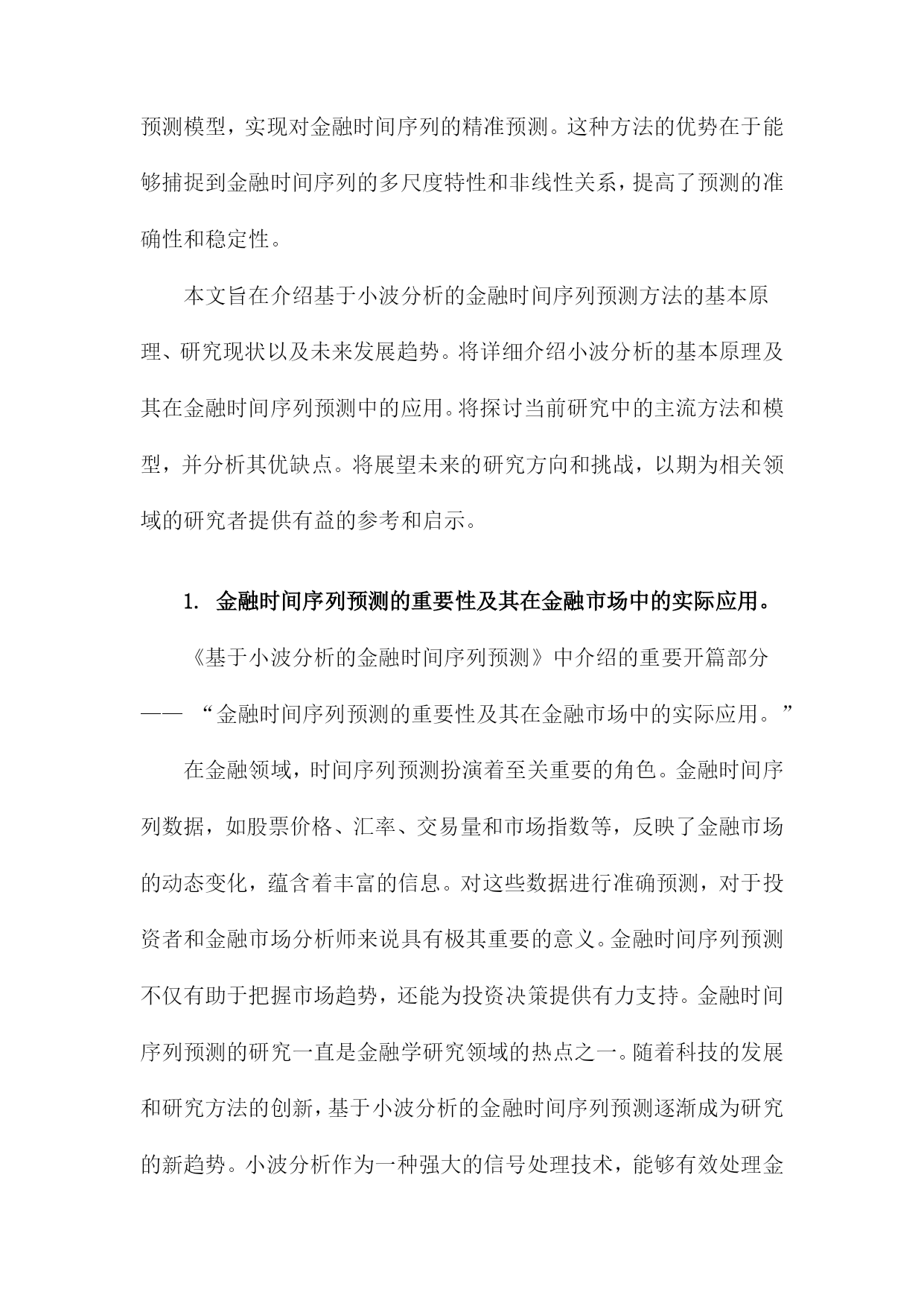 预测模型，实现对金融时间序列的精准预测。这种方法的优势在于能够捕捉到金融时间序列的多尺度特性和非线性关系，提高了预测的准确性和稳定性。

本文旨在介绍基于小波分析的金融时间序列预测方法的基本原理、研究现状以及未来发展趋势。将详细介绍小波分析的基本原理及其在金融时间序列预测中的应用。将探讨当前研究中的主流方法和模型，并分析其优缺点。将展望未来的研究方向和挑战，以期为相关领域的研究者提供有益的参考和启示。

1. 金融时间序列预测的重要性及其在金融市场中的实际应用。

《基于小波分析的金融时间序列预测》中介绍的重要开篇部分——“金融时间序列预测的重要性及其在金融市场中的实际应用。”

在金融领域，时间序列预测扮演着至关重要的角色。金融时间序列数据，如股票价格、汇率、交易量和市场指数等，反映了金融市场的动态变化，蕴含着丰富的信息。对这些数据进行准确预测，对于投资者和金融市场分析师来说具有极其重要的意义。金融时间序列预测不仅有助于把握市场趋势，还能为投资决策提供有力支持。金融时间序列预测的研究一直是金融学研究领域的热点之一。随着科技的发展和研究方法的创新，基于小波分析的金融时间序列预测逐渐成为研究的新趋势。小波分析作为一种强大的信号处理技术，能够有效处理金